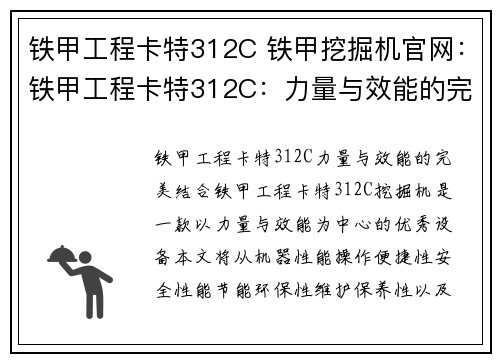 铁甲工程卡特312C 铁甲挖掘机官网：铁甲工程卡特312C：力量与效能的完

铁甲工程卡特312C力量与效能的完美结合铁甲工程卡特312C挖掘机是一款以力量与效能为中心的优秀设备本文将从机器性能操作便捷性安全性能节能环保性维护保养性以及